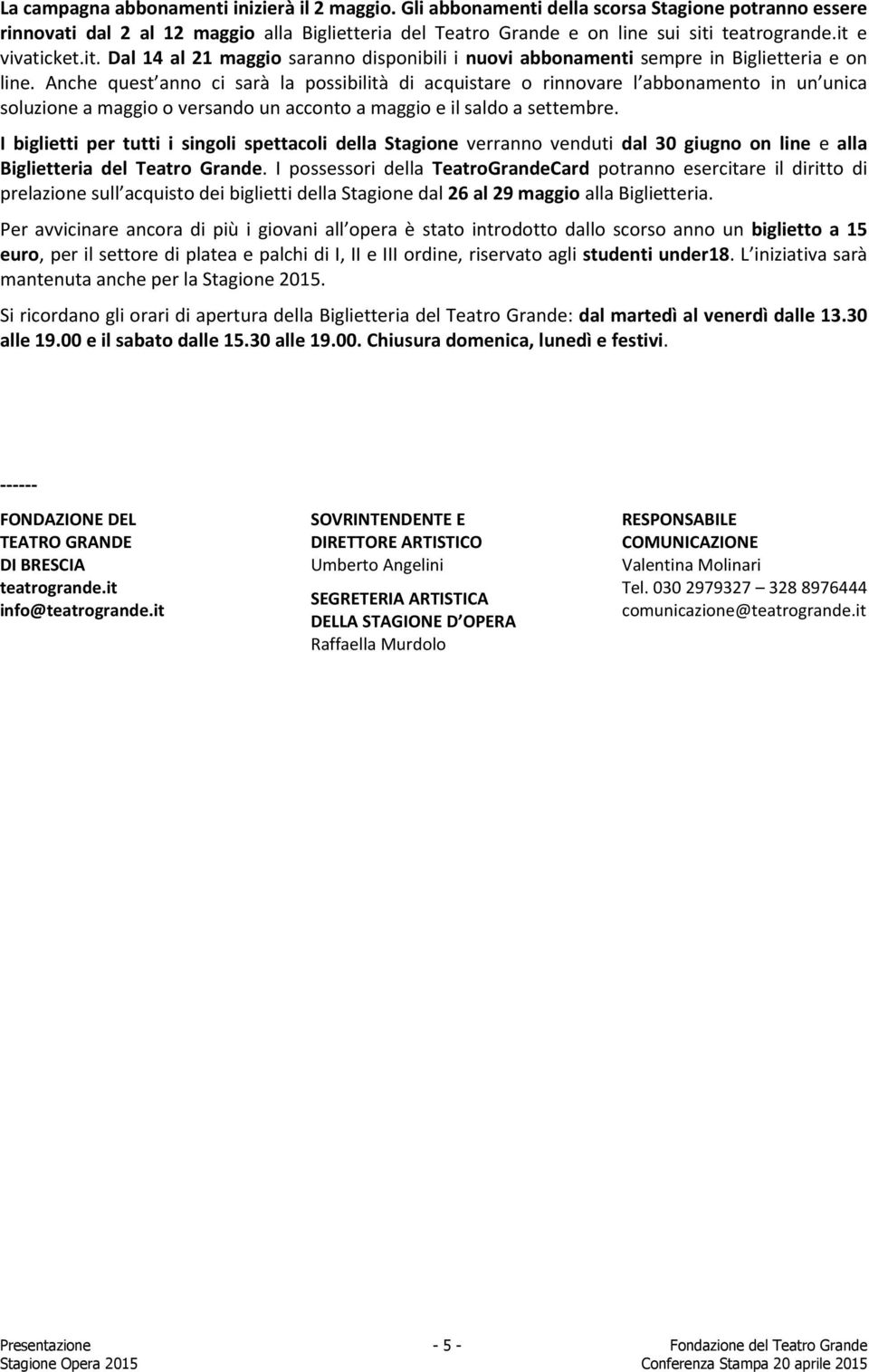 La campagna abbonamenti inizierà il 2 maggio. Gli abbonamenti della scorsa Stagione potranno essere rinnovati dal 2 al 12 maggio alla Biglietteria del Teatro Grande e on line sui siti teatrogrande.it e vivaticket.it. Dal 14 al 21 maggio saranno disponibili i nuovi abbonamenti sempre in Biglietteria e on line. Anche quest anno ci sarà la possibilità di acquistare o rinnovare l abbonamento in un unica soluzione a maggio o versando un acconto a maggio e il saldo a settembre.

I biglietti per tutti i singoli spettacoli della Stagione verranno venduti dal 30 giugno on line e alla Biglietteria del Teatro Grande. I possessori della TeatroGrandeCard potranno esercitare il diritto di prelazione sull acquisto dei biglietti della Stagione dal 26 al 29 maggio alla Biglietteria.

Per avvicinare ancora di più i giovani all opera è stato introdotto dallo scorso anno un biglietto a 15 euro, per il settore di platea e palchi di I, II e III ordine, riservato agli studenti under18. L iniziativa sarà mantenuta anche per la Stagione 2015.

Si ricordano gli orari di apertura della Biglietteria del Teatro Grande: dal martedì al venerdì dalle 13.30 alle 19.00 e il sabato dalle 15.30 alle 19.00. Chiusura domenica, lunedì e festivi.

------

FONDAZIONE DEL TEATRO GRANDE DI BRESCIA
teatrogrande.it
info@teatrogrande.it

SOVRINTENDENTE E DIRETTORE ARTISTICO
Umberto Angelini

SEGRETERIA ARTISTICA DELLA STAGIONE D OPERA
Raffaella Murdolo

RESPONSABILE COMUNICAZIONE
Valentina Molinari
Tel. 030 2979327 – 328 8976444
comunicazione@teatrogrande.it

Presentazione
Stagione Opera 2015

- 5 -

Fondazione del Teatro Grande
Conferenza Stampa 20 aprile 2015